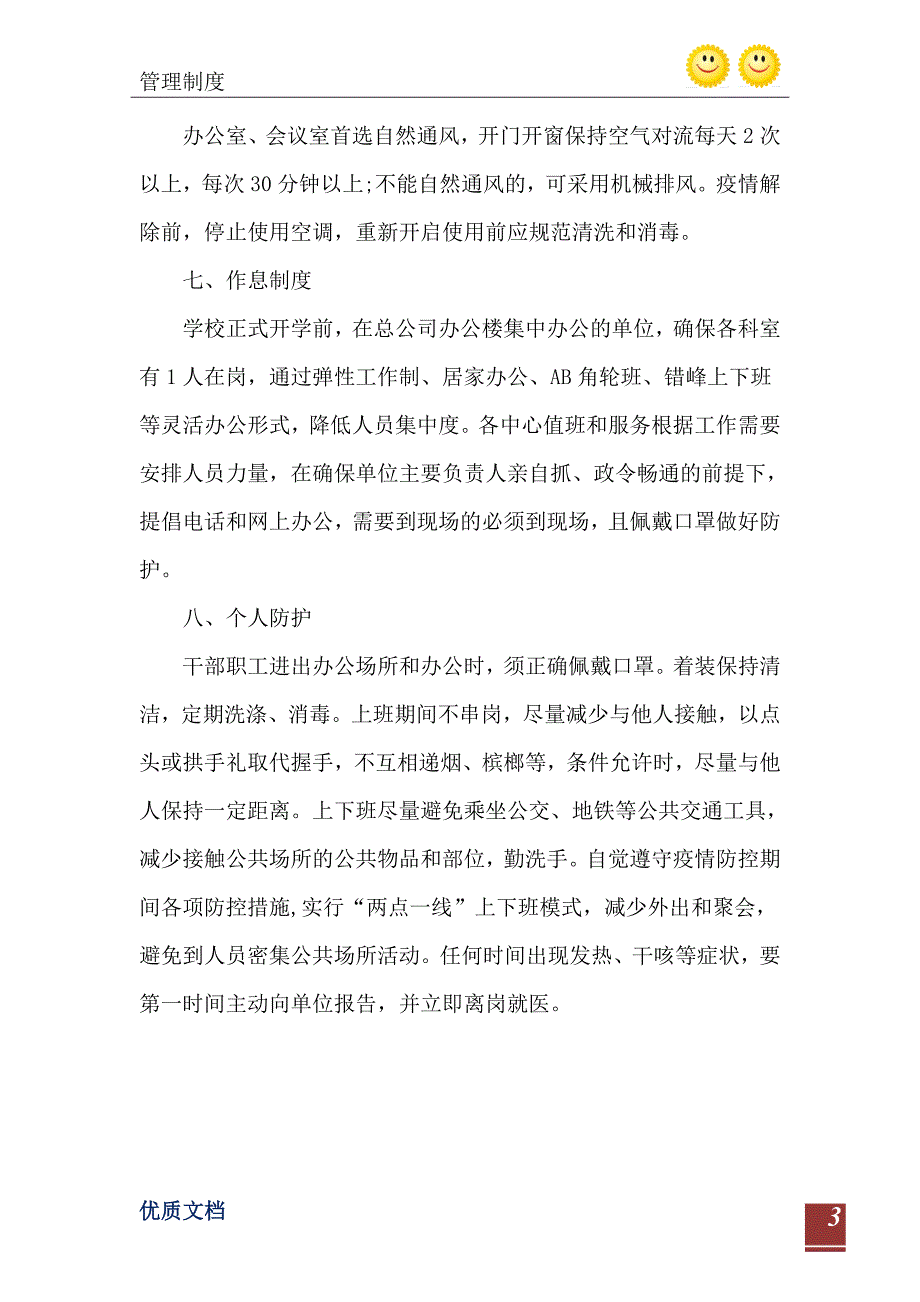 管理制度

办公室、会议室首选自然通风，开门开窗保持空气对流每天 2 次以上，每次 30 分钟以上;不能自然通风的，可采用机械排风。疫情解除前，停止使用空调，重新开启使用前应规范清洗和消毒。

七、作息制度

学校正式开学前，在总公司办公楼集中办公的单位，确保各科室有 1 人在岗，通过弹性工作制、居家办公、AB 角轮班、错峰上下班等灵活办公形式，降低人员集中度。各中心值班和服务根据工作需要安排人员力量，在确保单位主要负责人亲自抓、政令畅通的前提下，提倡电话和网上办公，需要到现场的必须到现场，且佩戴口罩做好防护。

八、个人防护

干部职工进出办公场所和办公时，须正确佩戴口罩。着装保持清洁，定期洗涤、消毒。上班期间不串岗，尽量减少与他人接触，以点头或拱手礼取代握手，不互相递烟、槟榔等，条件允许时，尽量与他人保持一定距离。上下班尽量避免乘坐公交、地铁等公共交通工具，减少接触公共场所的公共物品和部位，勤洗手。自觉遵守疫情防控期间各项防控措施,实行“两点一线”上下班模式，减少外出和聚会，避免到人员密集公共场所活动。任何时间出现发热、干咳等症状，要第一时间主动向单位报告，并立即离岗就医。

优质文档

3